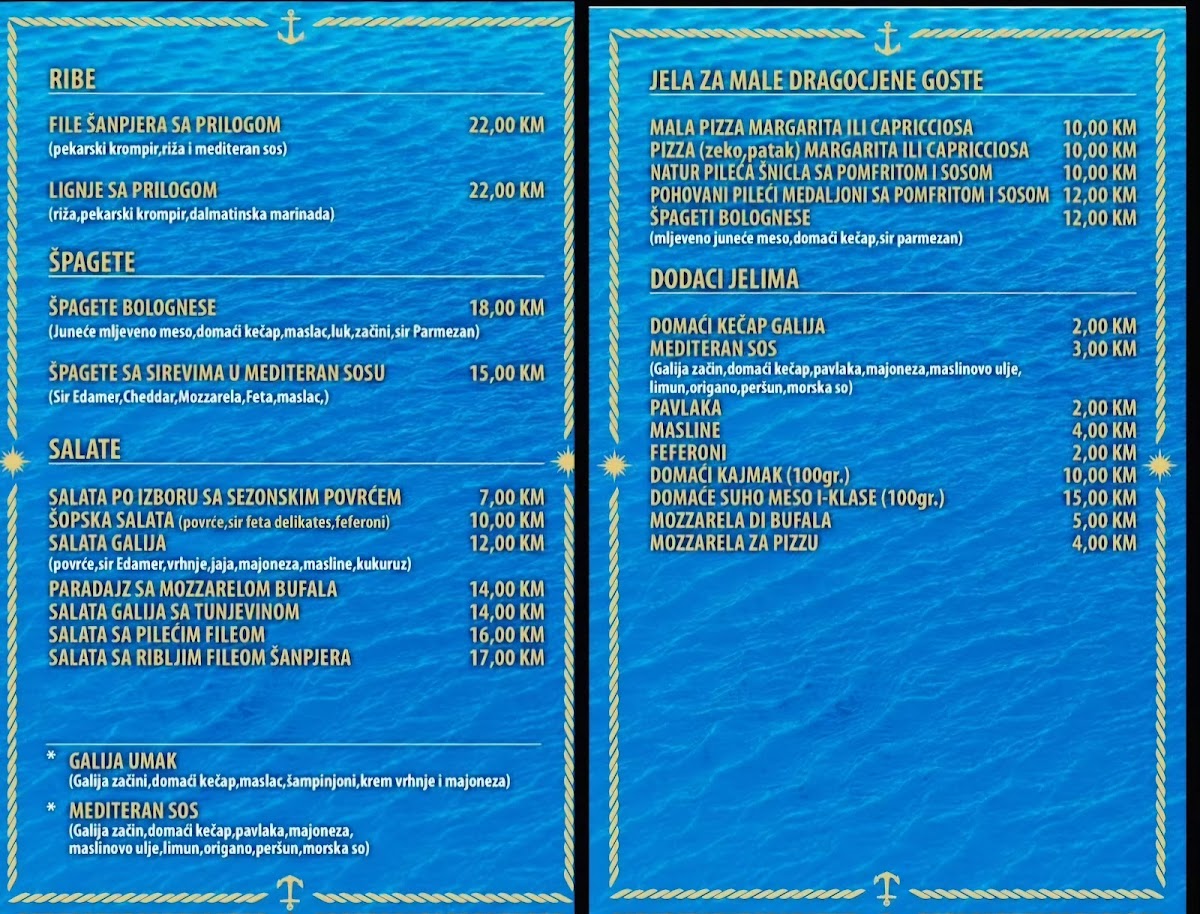 RIBE

FILE ŠANPJERA SA PRILOGOM 22,00 KM
(pekarski krompir,riža i mediteran sos)

LIGNJE SA PRILOGOM 22,00 KM
(riža,pekarski krompir,dalmatinska marinada)

ŠPAGETE

ŠPAGETE BOLOGNESE 18,00 KM
(Juneće mljeveno meso,domaći kečap,maslac,luk,začini,sir Parmezan)

ŠPAGETE SA SIREVIMA U MEDITERAN SOSU 15,00 KM
(Sir Edamer,Cheddar,Mozzarela,Feta,maslac,)

SALATE

SALATA PO IZBORU SA SEZONSKIM POVRĆEM 7,00 KM
ŠOPSKA SALATA (povrće,sir feta delikates,feferoni) 10,00 KM
SALATA GALIJA 12,00 KM
(povrće,sir Edamer,vrhnje,jaja,majoneza,masline,kukuruz)
PARADAJZ SA MOZZARELOM BUFALA 14,00 KM
SALATA GALIJA SA TUNJEVINOM 14,00 KM
SALATA SA PILEĆIM FILEOM 16,00 KM
SALATA SA RIBLJIM FILEOM ŠANPJERA 17,00 KM

* GALIJA UMAK
(Galija začini,domaći kečap,maslac,šampinjoni,krem vrhnje i majoneza)

* MEDITERAN SOS
(Galija začin,domaći kečap,pavlaka,majoneza, maslinovo ulje,limun,origano,peršun,morska so)

JELA ZA MALE DRAGOCJENE GOSTE

MALA PIZZA MARGARITA ILI CAPRICCIOSA 10,00 KM
PIZZA (zeko,patak) MARGARITA ILI CAPRICCIOSA 10,00 KM
NATUR PILEĆA ŠNICLA SA POMFRITOM I SOSOM 10,00 KM
POHOVANI PILEĆI MEDALJONI SA POMFRITOM I SOSOM 12,00 KM
ŠPAGETI BOLOGNESE 12,00 KM
(mljeveno juneće meso,domaći kečap,sir parmezan)

DODACI JELIMA

DOMAĆI KEČAP GALIJA 2,00 KM
MEDITERAN SOS 3,00 KM
(Galija začin,domaći kečap,pavlaka,majoneza,maslinovo ulje, limun,origano,peršun,morska so)
PAVLAKA 2,00 KM
MASLINE 4,00 KM
FEFERONI 2,00 KM
DOMAĆI KAJMAK (100gr.) 10,00 KM
DOMAĆE SUHO MESO I-KLASE (100gr.) 15,00 KM
MOZZARELA DI BUFALA 5,00 KM
MOZZARELA ZA PIZZU 4,00 KM